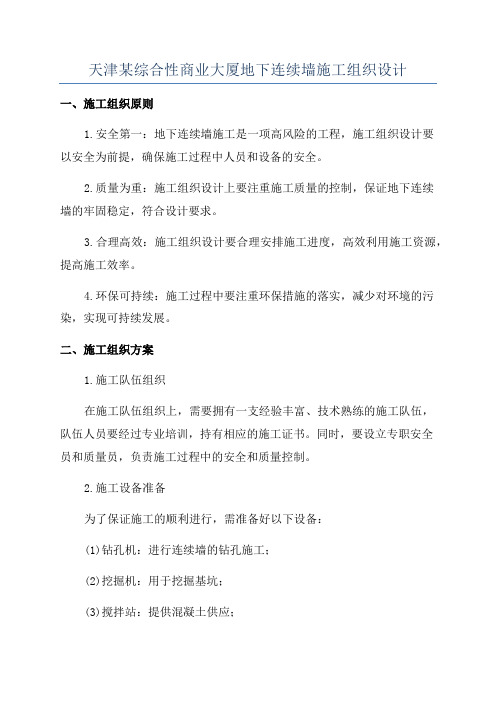 天津某综合性商业大厦地下连续墙施工组织设计

一、施工组织原则

1.安全第一：地下连续墙施工是一项高风险的工程，施工组织设计要以安全为前提，确保施工过程中人员和设备的安全。

2.质量为重：施工组织设计上要注重施工质量的控制，保证地下连续墙的牢固稳定，符合设计要求。

3.合理高效：施工组织设计要合理安排施工进度，高效利用施工资源，提高施工效率。

4.环保可持续：施工过程中要注重环保措施的落实，减少对环境的污染，实现可持续发展。

二、施工组织方案

1.施工队伍组织

在施工队伍组织上，需要拥有一支经验丰富、技术熟练的施工队伍，队伍人员要经过专业培训，持有相应的施工证书。同时，要设立专职安全员和质量员，负责施工过程中的安全和质量控制。

2.施工设备准备

为了保证施工的顺利进行，需准备好以下设备：

(1)钻孔机：进行连续墙的钻孔施工；

(2)挖掘机：用于挖掘基坑；

(3)搅拌站：提供混凝土供应；